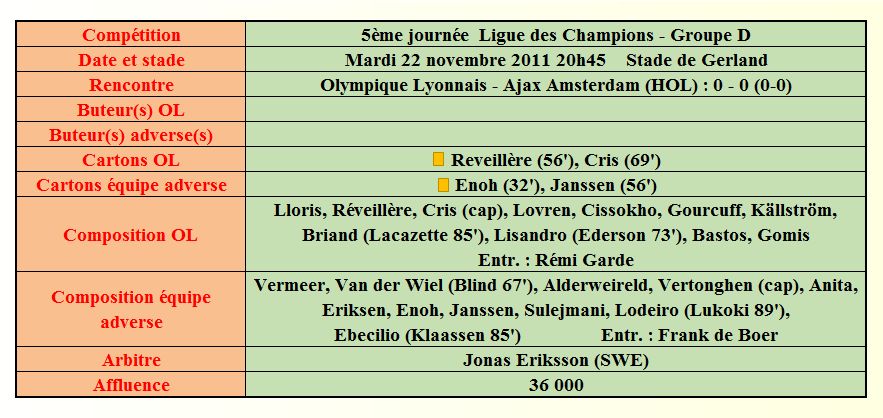 | Compétition | 5ème journée Ligue des Champions - Groupe D |
|---|---|
| Date et stade | Mardi 22 novembre 2011 20h45 Stade de Gerland |
| Rencontre | Olympique Lyonnais - Ajax Amsterdam (HOL) : 0 - 0 (0-0) |
| Buteur(s) OL | |
| Buteur(s) adverse(s) | |
| Cartons OL | Reveillère (56'), Cris (69') |
| Cartons équipe adverse | Enoh (32'), Janssen (56') |
| Composition OL | Lloris, Réveillère, Cris (cap), Lovren, Cissokho, Gourcuff, Källström, Briand (Lacazette 85'), Lisandro (Ederson 73'), Bastos, Gomis Entr. : Rémi Garde |
| Composition équipe adverse | Vermeer, Van der Wiel (Blind 67'), Alderweireld, Vertonghen (cap), Anita, Eriksen, Enoh, Janssen, Sulejmani, Lodeiro (Lukoki 89'), Ebecilio (Klaassen 85') Entr. : Frank de Boer |
| Arbitre | Jonas Eriksson (SWE) |
| Affluence | 36 000 |